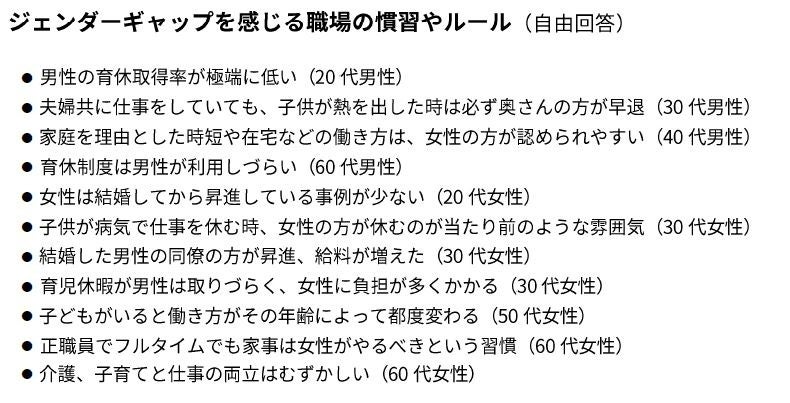 ジェンダーギャップを感じる職場の慣習やルール（自由回答）

● 男性の育休取得率が極端に低い（20 代男性）
● 夫婦共に仕事をしていても、子供が熱を出した時は必ず奥さんの方が早退（30 代男性）
● 家庭を理由とした時短や在宅などの働き方は、女性の方が認められやすい（40 代男性）
● 育休制度は男性が利用しづらい（60 代男性）
● 女性は結婚してから昇進している事例が少ない（20 代女性）
● 子供が病気で仕事を休む時、女性の方が休むのが当たり前のような雰囲気（30 代女性）
● 結婚した男性の同僚の方が昇進、給料が増えた（30 代女性）
● 育児休暇が男性は取りづらく、女性に負担が多くかかる（30 代女性）
● 子どもがいると働き方がその年齢によって都度変わる（50 代女性）
● 正職員でフルタイムでも家事は女性がやるべきという習慣（60 代女性）
● 介護、子育てと仕事の両立はむずかしい（60 代女性）